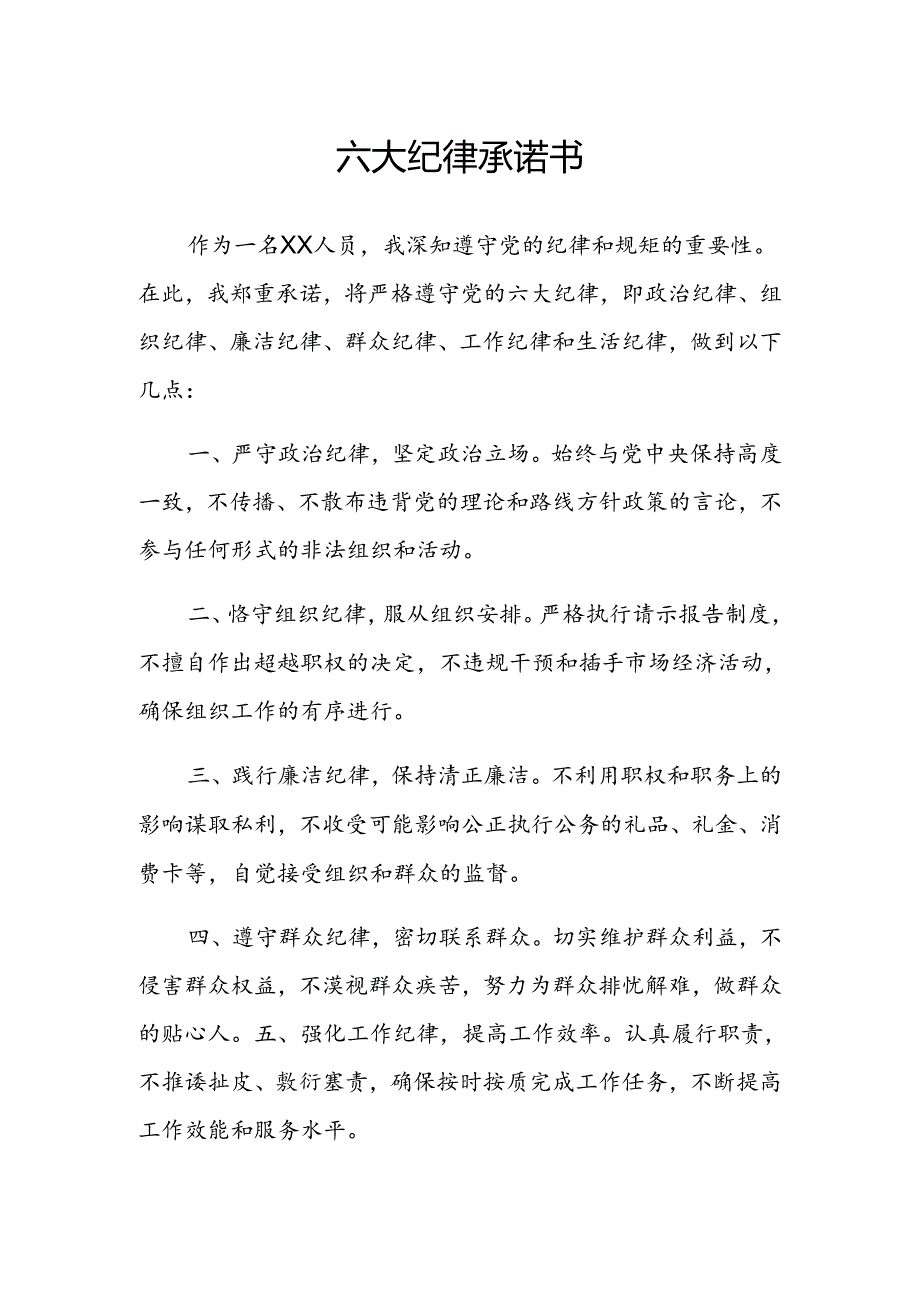 六大纪律承诺书

作为一名XX人员，我深知遵守党的纪律和规矩的重要性。在此，我郑重承诺，将严格遵守党的六大纪律，即政治纪律、组织纪律、廉洁纪律、群众纪律、工作纪律和生活纪律，做到以下几点：

一、严守政治纪律，坚定政治立场。始终与党中央保持高度一致，不传播、不散布违背党的理论和路线方针政策的言论，不参与任何形式的非法组织和活动。

二、恪守组织纪律，服从组织安排。严格执行请示报告制度，不擅自作出超越职权的决定，不违规干预和插手市场经济活动，确保组织工作的有序进行。

三、践行廉洁纪律，保持清正廉洁。不利用职权和职务上的影响谋取私利，不收受可能影响公正执行公务的礼品、礼金、消费卡等，自觉接受组织和群众的监督。

四、遵守群众纪律，密切联系群众。切实维护群众利益，不侵害群众权益，不漠视群众疾苦，努力为群众排忧解难，做群众的贴心人。五、强化工作纪律，提高工作效率。认真履行职责，不推诿扯皮、敷衍塞责，确保按时按质完成工作任务，不断提高工作效能和服务水平。